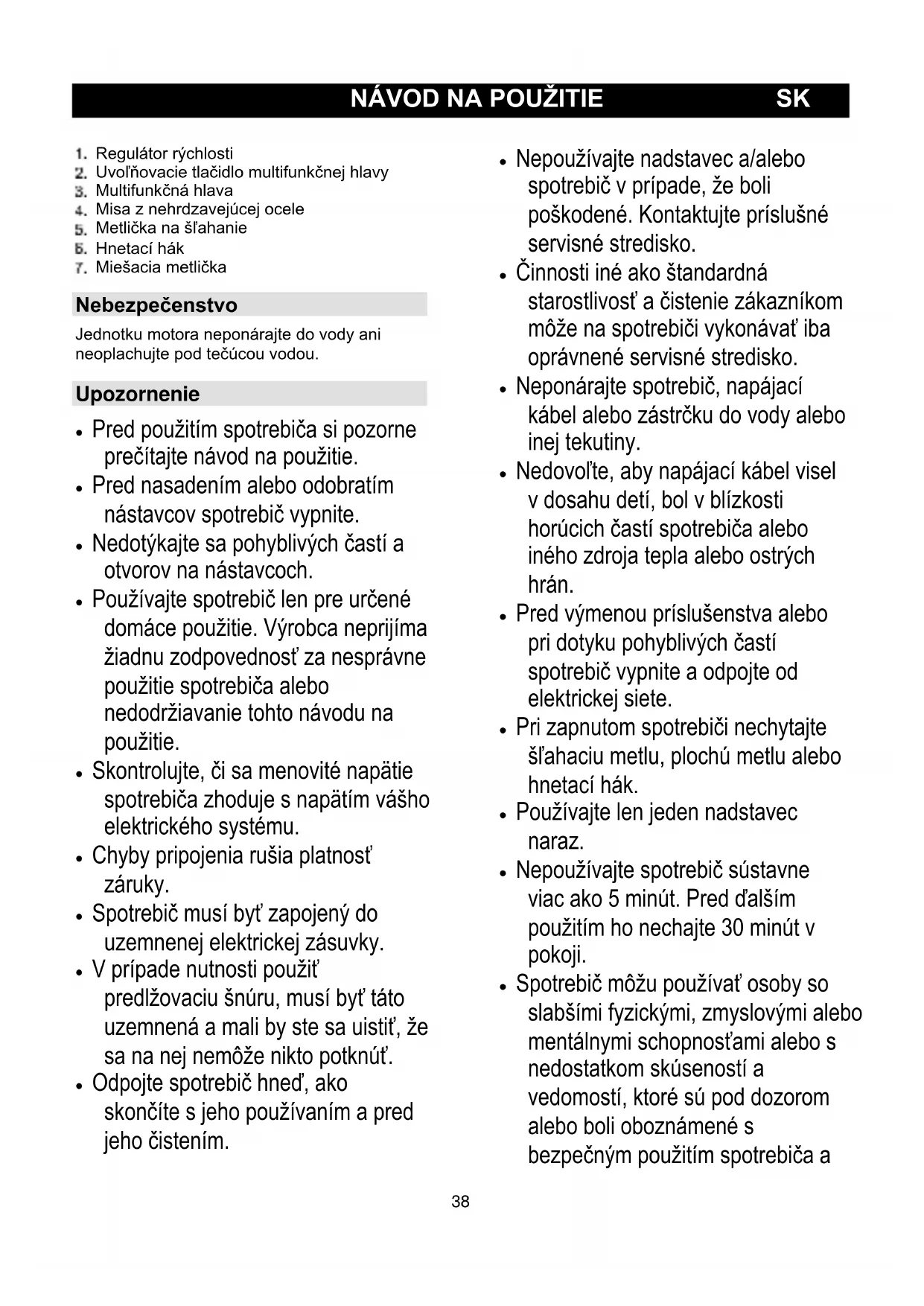 NÁVOD NA POUŽITIE SK

1. Regulátor rýchlosti
2. Uvoľňovacie tlačidlo multifunkčnej hlavy
3. Multifunkčná hlava
4. Misa z nehrdzavejúcej ocele
5. Metlička na šľahanie
6. Hnetací hák
7. Miešacia metlička

Nebezpečenstvo

Jednotku motora neponárajte do vody ani neoplachujte pod tečúcou vodou.

Upozornenie

• Pred použitím spotrebiča si pozorne prečítajte návod na použitie.
• Pred nasadením alebo odobratím nástavcov spotrebič vypnite.
• Nedotýkajte sa pohyblivých častí a otvorov na nástavcoch.
• Používajte spotrebič len pre určené domáce použitie. Výrobca neprijíma žiadnu zodpovednosť za nesprávne použitie spotrebiča alebo nedodržiavanie tohto návodu na použitie.
• Skontrolujte, či sa menovité napätie spotrebiča zhoduje s napätím vášho elektrického systému.
• Chyby pripojenia rušia platnosť záruky.
• Spotrebič musí byť zapojený do uzemnenej elektrickej zásuvky.
• V prípade nutnosti použiť predlžovaciu šnúru, musí byť táto uzemnená a mali by ste sa uistiť, že sa na nej nemôže nikto potknúť.
• Odpojte spotrebič hneď, ako skončíte s jeho používaním a pred jeho čistením.
• Nepoužívajte nadstavec a/alebo spotrebič v prípade, že boli poškodené. Kontaktujte príslušné servisné stredisko.
• Činnosti iné ako štandardná starostlivosť a čistenie zákazníkom môže na spotrebiči vykonávať iba oprávnené servisné stredisko.
• Neponárajte spotrebič, napájací kábel alebo zástrčku do vody alebo inej tekutiny.
• Nedovoľte, aby napájací kábel visel v dosahu detí, bol v blízkosti horúcich častí spotrebiča alebo iného zdroja tepla alebo ostrých hrán.
• Pred výmenou príslušenstva alebo pri dotyku pohyblivých častí spotrebič vypnite a odpojte od elektrickej siete.
• Pri zapnutom spotrebiči nechytajte šľahaciu metlu, plochú metlu alebo hnetací hák.
• Používajte len jeden nadstavec naraz.
• Nepoužívajte spotrebič sústavne viac ako 5 minút. Pred ďalším použitím ho nechajte 30 minút v pokoji.
• Spotrebič môžu používať osoby so slabšími fyzickými, zmyslovými alebo mentálnymi schopnosťami alebo s nedostatkom skúseností a vedomostí, ktoré sú pod dozorom alebo boli oboznámené s bezpečným použitím spotrebiča a

38